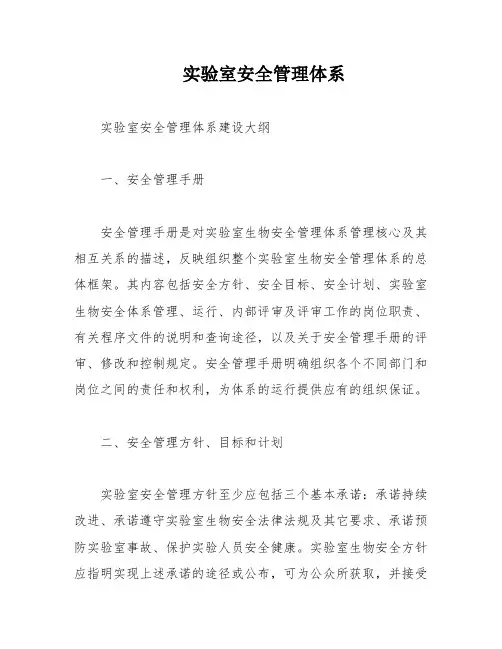 实验室安全管理体系

实验室安全管理体系建设大纲

一、安全管理手册

安全管理手册是对实验室生物安全管理体系管理核心及其相互关系的描述，反映组织整个实验室生物安全管理体系的总体框架。其内容包括安全方针、安全目标、安全计划、实验室生物安全体系管理、运行、内部评审及评审工作的岗位职责、有关程序文件的说明和查询途径，以及关于安全管理手册的评审、修改和控制规定。安全管理手册明确组织各个不同部门和岗位之间的责任和权利，为体系的运行提供应有的组织保证。

二、安全管理方针、目标和计划

实验室安全管理方针至少应包括三个基本承诺：承诺持续改进、承诺遵守实验室生物安全法律法规及其它要求、承诺预防实验室事故、保护实验人员安全健康。实验室生物安全方针应指明实现上述承诺的途径或公布，可为公众所获取，并接受